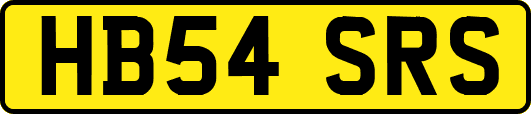 HB54 SRS